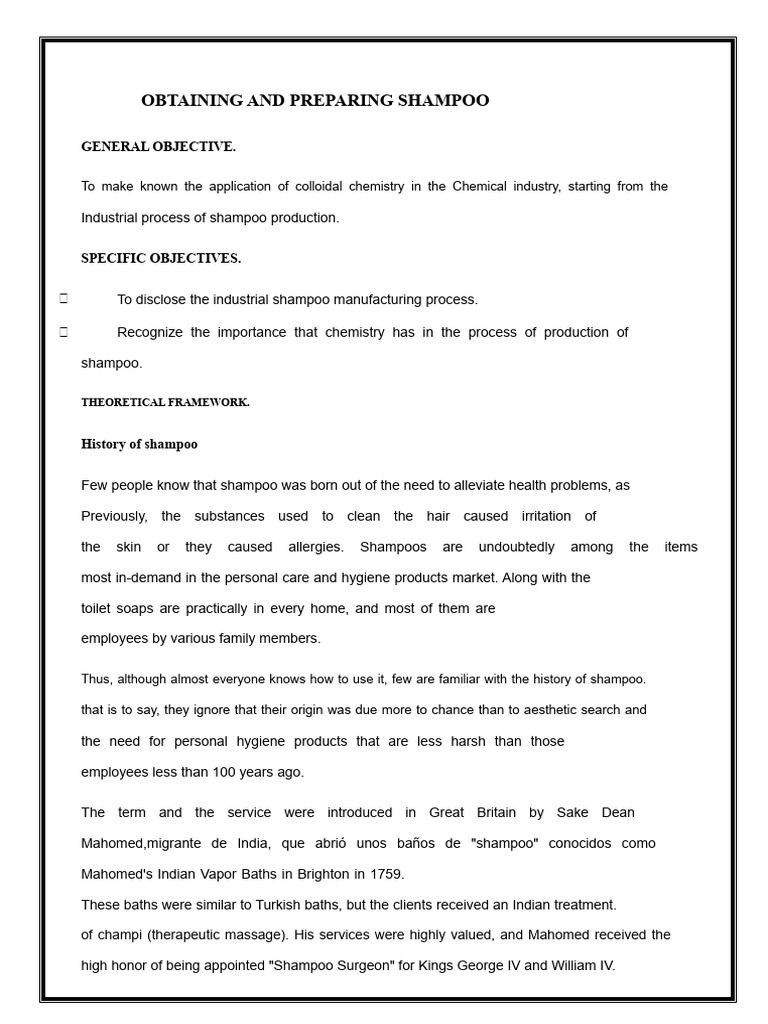 OBTAINING AND PREPARING SHAMPOO

GENERAL OBJECTIVE.

To make known the application of colloidal chemistry in the Chemical industry, starting from the Industrial process of shampoo production.

SPECIFIC OBJECTIVES.

☐ To disclose the industrial shampoo manufacturing process.

☐ Recognize the importance that chemistry has in the process of production of shampoo.

THEORETICAL FRAMEWORK.

History of shampoo

Few people know that shampoo was born out of the need to alleviate health problems, as Previously, the substances used to clean the hair caused irritation of the skin or they caused allergies. Shampoos are undoubtedly among the items most in-demand in the personal care and hygiene products market. Along with the toilet soaps are practically in every home, and most of them are employees by various family members.

Thus, although almost everyone knows how to use it, few are familiar with the history of shampoo. that is to say, they ignore that their origin was due more to chance than to aesthetic search and the need for personal hygiene products that are less harsh than those employees less than 100 years ago.

The term and the service were introduced in Great Britain by Sake Dean Mahomed,migrante de India, que abrió unos baños de "shampoo" conocidos como Mahomed's Indian Vapor Baths in Brighton in 1759.
These baths were similar to Turkish baths, but the clients received an Indian treatment. of champi (therapeutic massage). His services were highly valued, and Mahomed received the high honor of being appointed "Shampoo Surgeon" for Kings George IV and William IV.